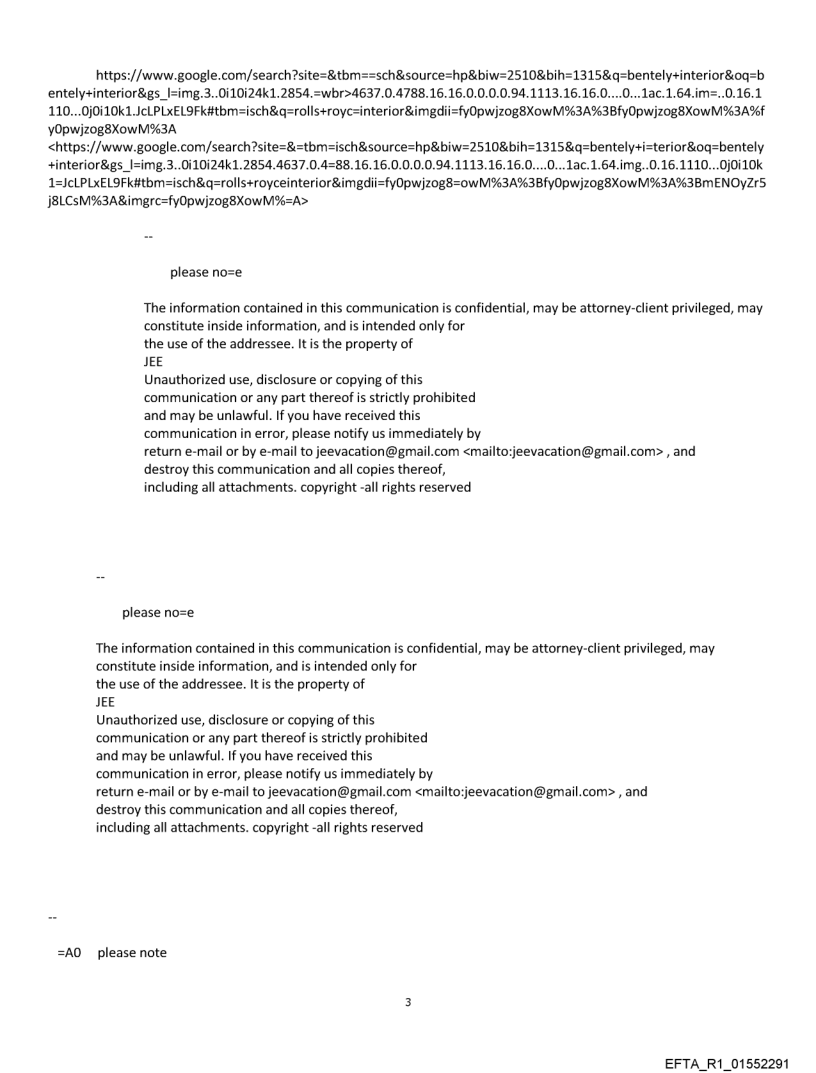 https://www.google.com/search?site=&tbm==sch&source=hp&biw=2510&bih=1315&q=bentely+interior&oq=bentely+interior&gs_l=img.3..0i10i24k1.2854.=wbr>4637.0.4788.16.16.0.0.0.0.94.1113.16.16.0....0...1ac.1.64.im=..0.16.1110...0j0i10k1.JcLPLxEL9Fk#tbm=isch&q=rolls+royc=interior&imgdii=fy0pwjzog8XowM%3A%3Bfy0pwjzog8XowM%3A%fy0pwjzog8XowM%3A
<https://www.google.com/search?site=&=tbm=isch&source=hp&biw=2510&bih=1315&q=bentely+i=terior&oq=bentely+interior&gs_l=img.3..0i10i24k1.2854.4637.0.4=88.16.16.0.0.0.0.94.1113.16.16.0....0...1ac.1.64.img..0.16.1110...0j0i10k1=JcLPLxEL9Fk#tbm=isch&q=rolls+royceinterior&imgdii=fy0pwjzog8=owM%3A%3Bfy0pwjzog8XowM%3A%3BmENOyZr5j8LCsM%3A&imgrc=fy0pwjzog8XowM%=A>

--

please no=e

The information contained in this communication is confidential, may be attorney-client privileged, may constitute inside information, and is intended only for the use of the addressee. It is the property of JEE
Unauthorized use, disclosure or copying of this communication or any part thereof is strictly prohibited and may be unlawful. If you have received this communication in error, please notify us immediately by return e-mail or by e-mail to jeevacation@gmail.com <mailto:jeevacation@gmail.com> , and destroy this communication and all copies thereof, including all attachments. copyright -all rights reserved

--

please no=e

The information contained in this communication is confidential, may be attorney-client privileged, may constitute inside information, and is intended only for the use of the addressee. It is the property of JEE
Unauthorized use, disclosure or copying of this communication or any part thereof is strictly prohibited and may be unlawful. If you have received this communication in error, please notify us immediately by return e-mail or by e-mail to jeevacation@gmail.com <mailto:jeevacation@gmail.com> , and destroy this communication and all copies thereof, including all attachments. copyright -all rights reserved

--

=A0 please note

3

EFTA_R1_01552291